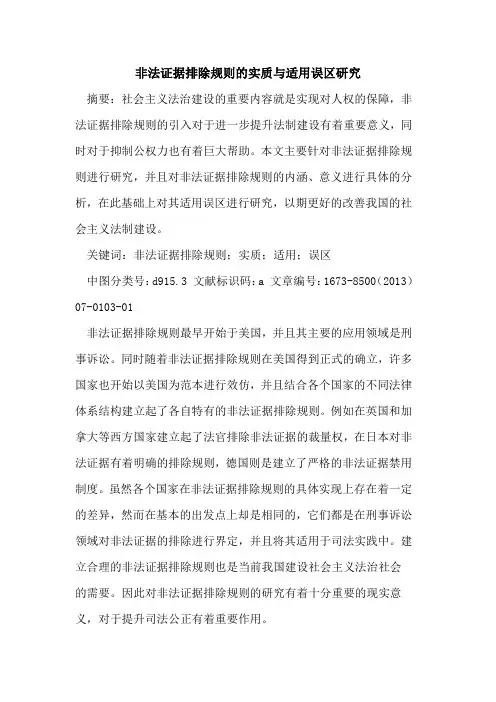 非法证据排除规则的实质与适用误区研究

摘要：社会主义法治建设的重要内容就是实现对人权的保障，非法证据排除规则的引入对于进一步提升法制建设有着重要意义，同时对于抑制公权力也有着巨大帮助。本文主要针对非法证据排除规则进行研究，并且对非法证据排除规则的内涵、意义进行具体的分析，在此基础上对其适用误区进行研究，以期更好的改善我国的社会主义法制建设。

关键词：非法证据排除规则；实质；适用；误区

中图分类号：d915.3 文献标识码：a 文章编号：1673-8500（2013）07-0103-01

非法证据排除规则最早开始于美国，并且其主要的应用领域是刑事诉讼。同时随着非法证据排除规则在美国得到正式的确立，许多国家也开始以美国为范本进行效仿，并且结合各个国家的不同法律体系结构建立起了各自特有的非法证据排除规则。例如在英国和加拿大等西方国家建立起了法官排除非法证据的裁量权，在日本对非法证据有着明确的排除规则，德国则是建立了严格的非法证据禁用制度。虽然各个国家在非法证据排除规则的具体实现上存在着一定的差异，然而在基本的出发点上却是相同的，它们都是在刑事诉讼领域对非法证据的排除进行界定，并且将其适用于司法实践中。建立合理的非法证据排除规则也是当前我国建设社会主义法治社会的需要。因此对非法证据排除规则的研究有着十分重要的现实意义，对于提升司法公正有着重要作用。